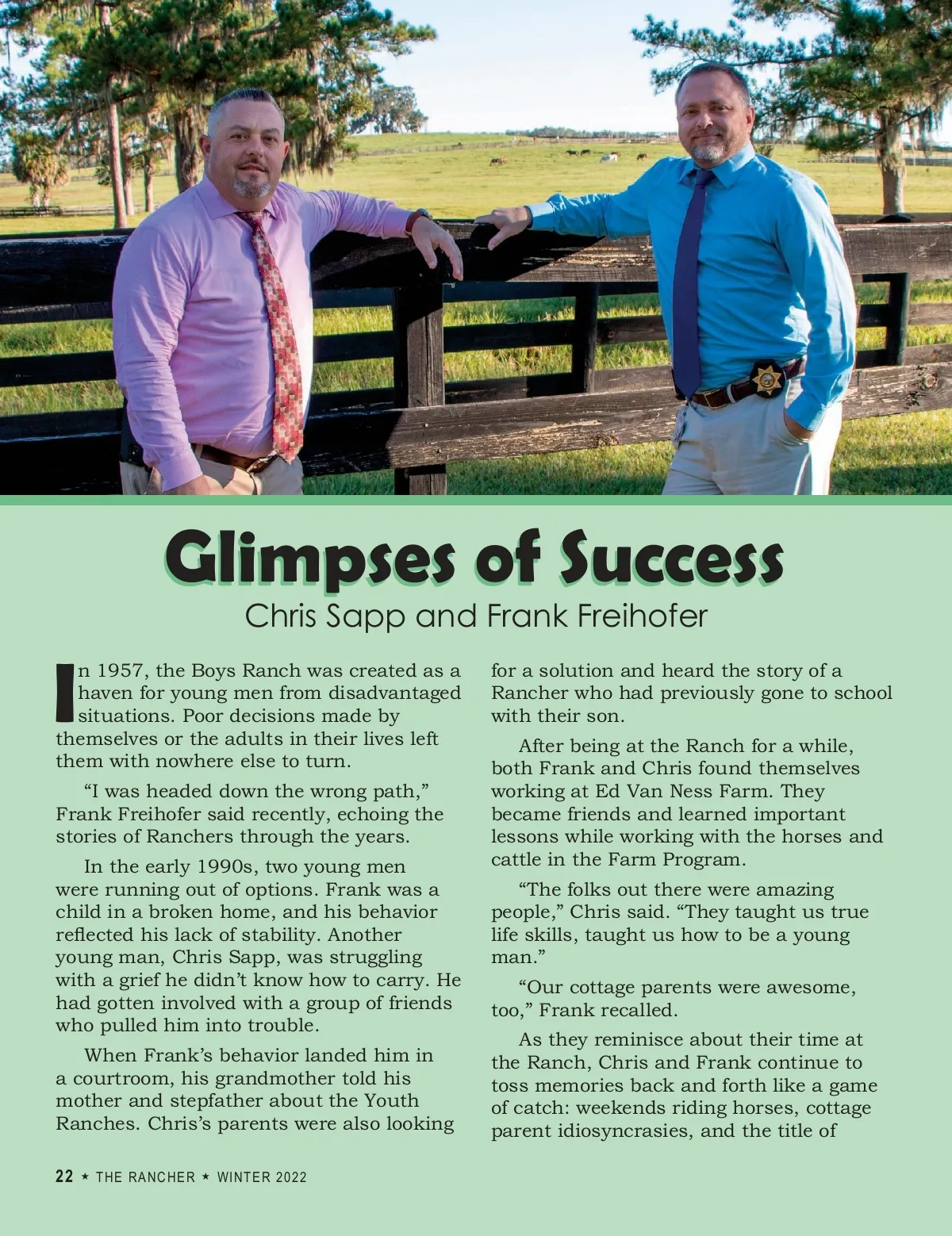 Glimpses of Success

Chris Sapp and Frank Freihofer

In 1957, the Boys Ranch was created as a haven for young men from disadvantaged situations. Poor decisions made by themselves or the adults in their lives left them with nowhere else to turn.

“I was headed down the wrong path,” Frank Freihofer said recently, echoing the stories of Ranchers through the years.

In the early 1990s, two young men were running out of options. Frank was a child in a broken home, and his behavior reflected his lack of stability. Another young man, Chris Sapp, was struggling with a grief he didn’t know how to carry. He had gotten involved with a group of friends who pulled him into trouble.

When Frank’s behavior landed him in a courtroom, his grandmother told his mother and stepfather about the Youth Ranches. Chris’s parents were also looking for a solution and heard the story of a Rancher who had previously gone to school with their son.

After being at the Ranch for a while, both Frank and Chris found themselves working at Ed Van Ness Farm. They became friends and learned important lessons while working with the horses and cattle in the Farm Program.

“The folks out there were amazing people,” Chris said. “They taught us true life skills, taught us how to be a young man.”

“Our cottage parents were awesome, too,” Frank recalled.

As they reminisce about their time at the Ranch, Chris and Frank continue to toss memories back and forth like a game of catch: weekends riding horses, cottage parent idiosyncrasies, and the title of

22 ★ THE RANCHER ★ WINTER 2022